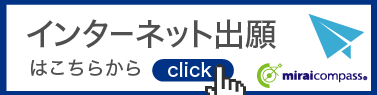 インターネット出願

はこちらから

click

miraicompass